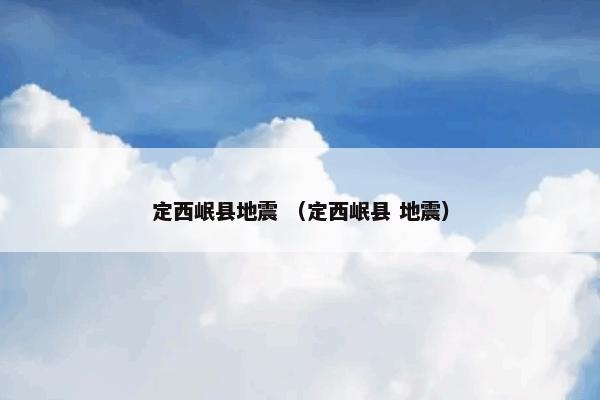 定西岷县地震 （定西岷县 地震）